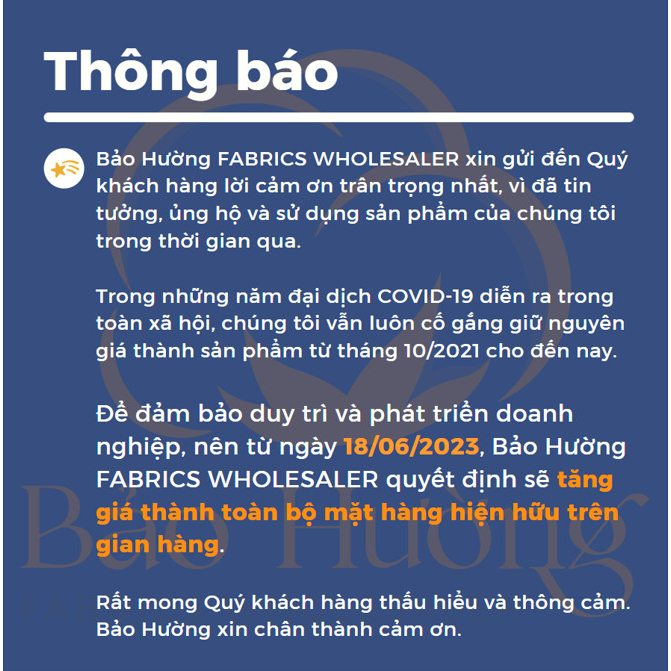 Thông báo

Bảo Hường FABRICS WHOLESALER xin gửi đến Quý khách hàng lời cảm ơn trân trọng nhất, vì đã tin tưởng, ủng hộ và sử dụng sản phẩm của chúng tôi trong thời gian qua.

Trong những năm đại dịch COVID-19 diễn ra trong toàn xã hội, chúng tôi vẫn luôn cố gắng giữ nguyên giá thành sản phẩm từ tháng 10/2021 cho đến nay.

Để đảm bảo duy trì và phát triển doanh nghiệp, nên từ ngày 18/06/2023, Bảo Hường FABRICS WHOLESALER quyết định sẽ tăng giá thành toàn bộ mặt hàng hiện hữu trên gian hàng.

Rất mong Quý khách hàng thấu hiểu và thông cảm. Bảo Hường xin chân thành cảm ơn.

Bảo Hường